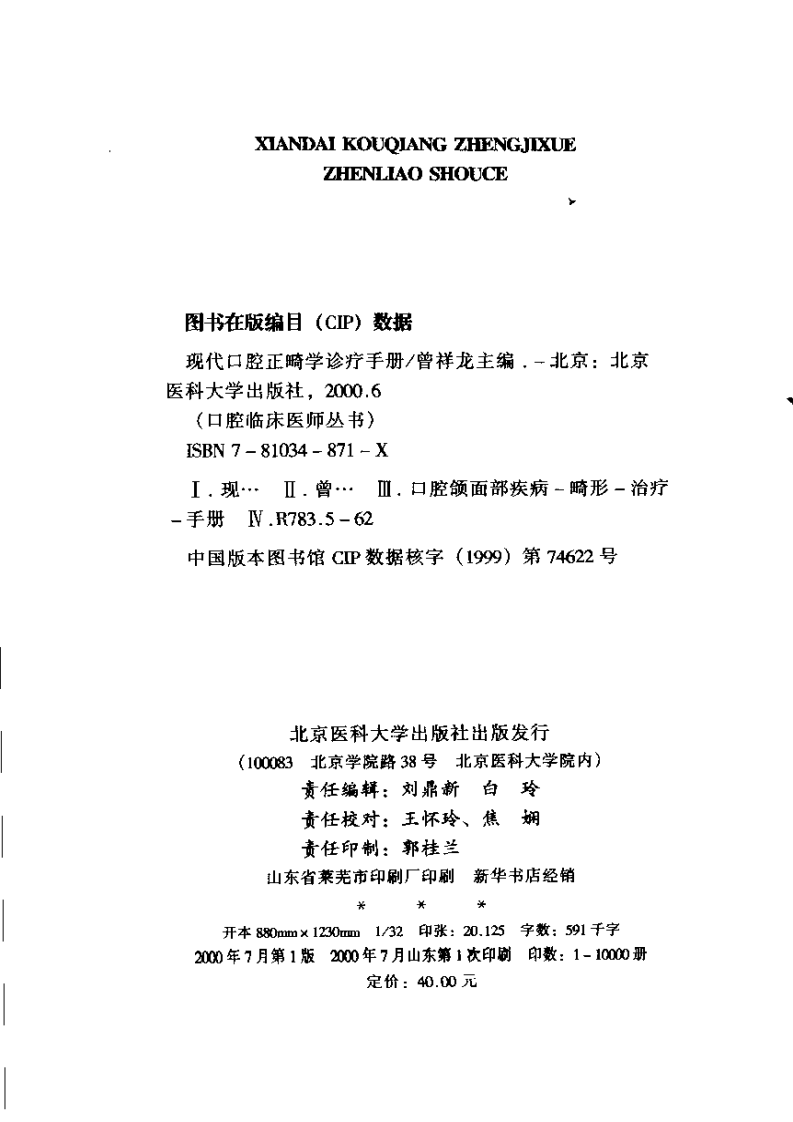 XIANDAI KOUQIANG ZHENGJIXUE
ZHENLIAO SHOUCE

图书在版编目（CIP）数据

现代口腔正畸学诊疗手册/曾祥龙主编．－北京：北京医科大学出版社，2000.6
（口腔临床医师丛书）
ISBN 7－81034－871－X

Ⅰ．现… Ⅱ．曾… Ⅲ．口腔颌面部疾病－畸形－治疗－手册 Ⅳ．R783.5－62

中国版本图书馆 CIP 数据核字（1999）第 74622 号

北京医科大学出版社出版发行
（100083 北京学院路 38 号 北京医科大学院内）
责任编辑：刘鼎新 白 玲
责任校对：王怀玲、焦 娴
责任印制：郭桂兰
山东省莱芜市印刷厂印刷 新华书店经销
＊ ＊ ＊
开本 880mm×1230mm 1/32 印张：20.125 字数：591 千字
2000 年 7 月第 1 版 2000 年 7 月山东第 1 次印刷 印数：1－10000 册
定价：40.00 元